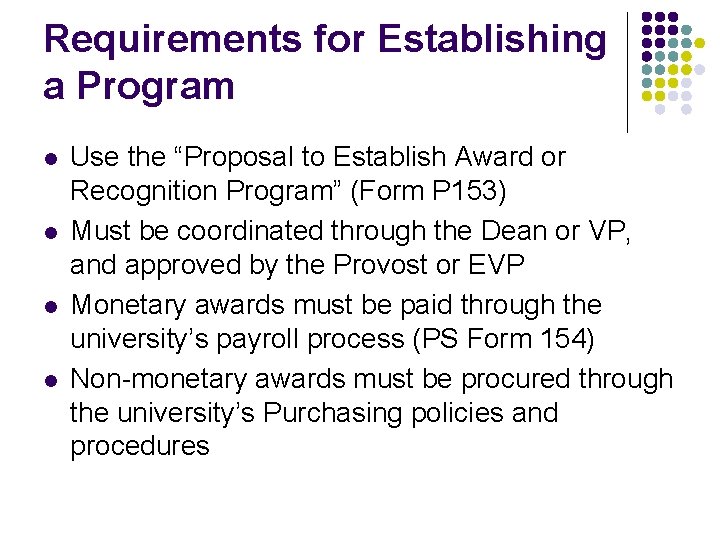 Requirements for Establishing a Program

- Use the “Proposal to Establish Award or Recognition Program” (Form P153)
- Must be coordinated through the Dean or VP, and approved by the Provost or EVP
- Monetary awards must be paid through the university’s payroll process (PS Form 154)
- Non-monetary awards must be procured through the university’s Purchasing policies and procedures